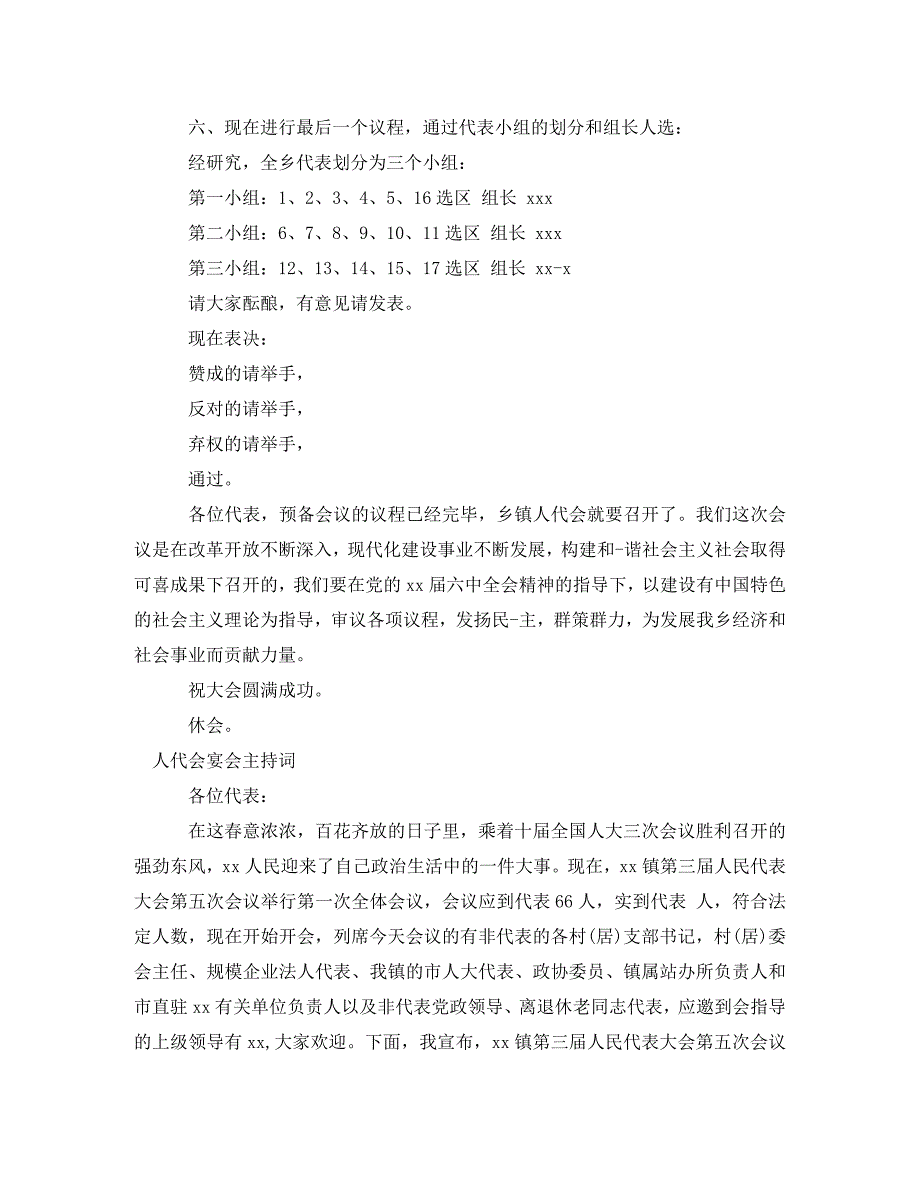 六、现在进行最后一个议程，通过代表小组的划分和组长人选：

经研究，全乡代表划分为三个小组：

第一小组：1、2、3、4、5、16 选区 组长 xxx

第二小组：6、7、8、9、10、11 选区 组长 xxx

第三小组：12、13、14、15、17 选区 组长 xx-x

请大家酝酿，有意见请发表。

现在表决：

赞成的请举手，

反对的请举手，

弃权的请举手，

通过。

各位代表，预备会议的议程已经完毕，乡镇人代会就要召开了。我们这次会议是在改革开放不断深入，现代化建设事业不断发展，构建和-谐社会主义社会取得可喜成果下召开的，我们要在党的 xx 届六中全会精神的指导下，以建设有中国特色的社会主义理论为指导，审议各项议程，发扬民-主，群策群力，为发展我乡经济和社会事业而贡献力量。

祝大会圆满成功。

休会。

人代会宴会主持词

各位代表：

在这春意浓浓，百花齐放的日子里，乘着十届全国人大三次会议胜利召开的强劲东风，xx 人民迎来了自己政治生活中的一件大事。现在，xx 镇第三届人民代表大会第五次会议举行第一次全体会议，会议应到代表 66 人，实到代表 人，符合法定人数，现在开始开会，列席今天会议的有非代表的各村(居)支部书记，村(居)委会主任、规模企业法人代表、我镇的市人大代表、政协委员、镇属站办所负责人和市直驻 xx 有关单位负责人以及非代表党政领导、离退休老同志代表，应邀到会指导的上级领导有 xx,大家欢迎。下面，我宣布，xx 镇第三届人民代表大会第五次会议